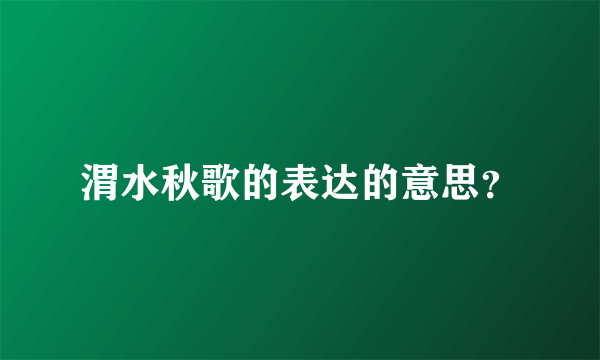 渭水秋歌的表达的意思?